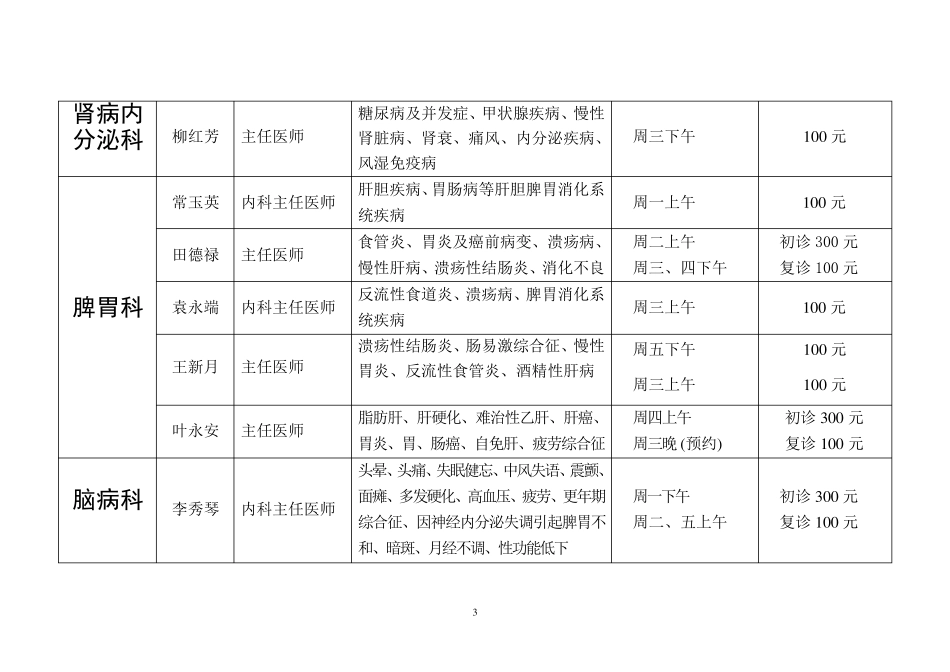 | 肾病内分泌科 | 柳红芳 | 主任医师 | 糖尿病及并发症、甲状腺疾病、慢性肾脏病、肾衰、痛风、内分泌疾病、风湿免疫病 | 周三下午 | 100元 |
|---|---|---|---|---|---|
| 脾胃科 | 常玉英 | 内科主任医师 | 肝胆疾病、胃肠病等肝胆脾胃消化系统疾病 | 周一上午 | 100元 |
|  | 田德禄 | 主任医师 | 食管炎、胃炎及癌前病变、溃疡病、慢性肝病、溃疡性结肠炎、消化不良 | 周二上午 周三、四下午 | 初诊300元 复诊100元 |
|  | 袁永端 | 内科主任医师 | 反流性食道炎、溃疡病、脾胃消化系统疾病 | 周三上午 | 100元 |
|  | 王新月 | 主任医师 | 溃疡性结肠炎、肠易激综合征、慢性胃炎、反流性食管炎、酒精性肝病 | 周五下午 周三上午 | 100元 100元 |
|  | 叶永安 | 主任医师 | 脂肪肝、肝硬化、难治性乙肝、肝癌、胃炎、胃、肠癌、自免肝、疲劳综合征 | 周四上午 周三晚(预约) | 初诊300元 复诊100元 |
| 脑病科 | 李秀琴 | 内科主任医师 | 头晕、头痛、失眠健忘、中风失语、震颤、面瘫、多发硬化、高血压、疲劳、更年期综合征、因神经内分泌失调引起脾胃不和、暗斑、月经不调、性功能低下 | 周一下午 周二、五上午 | 初诊300元 复诊100元 |

3